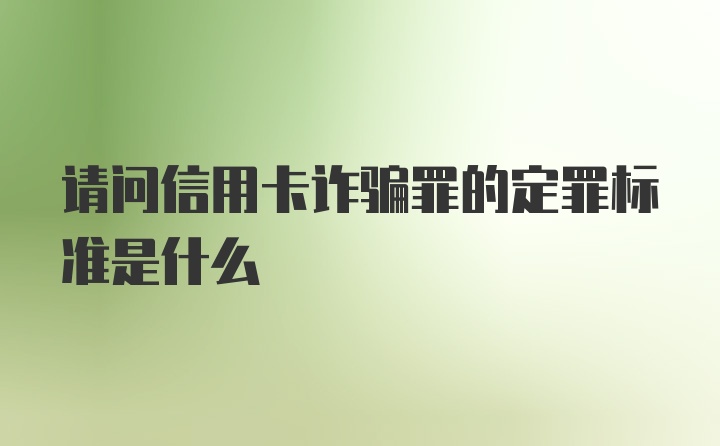 请问信用卡诈骗罪的定罪标准是什么